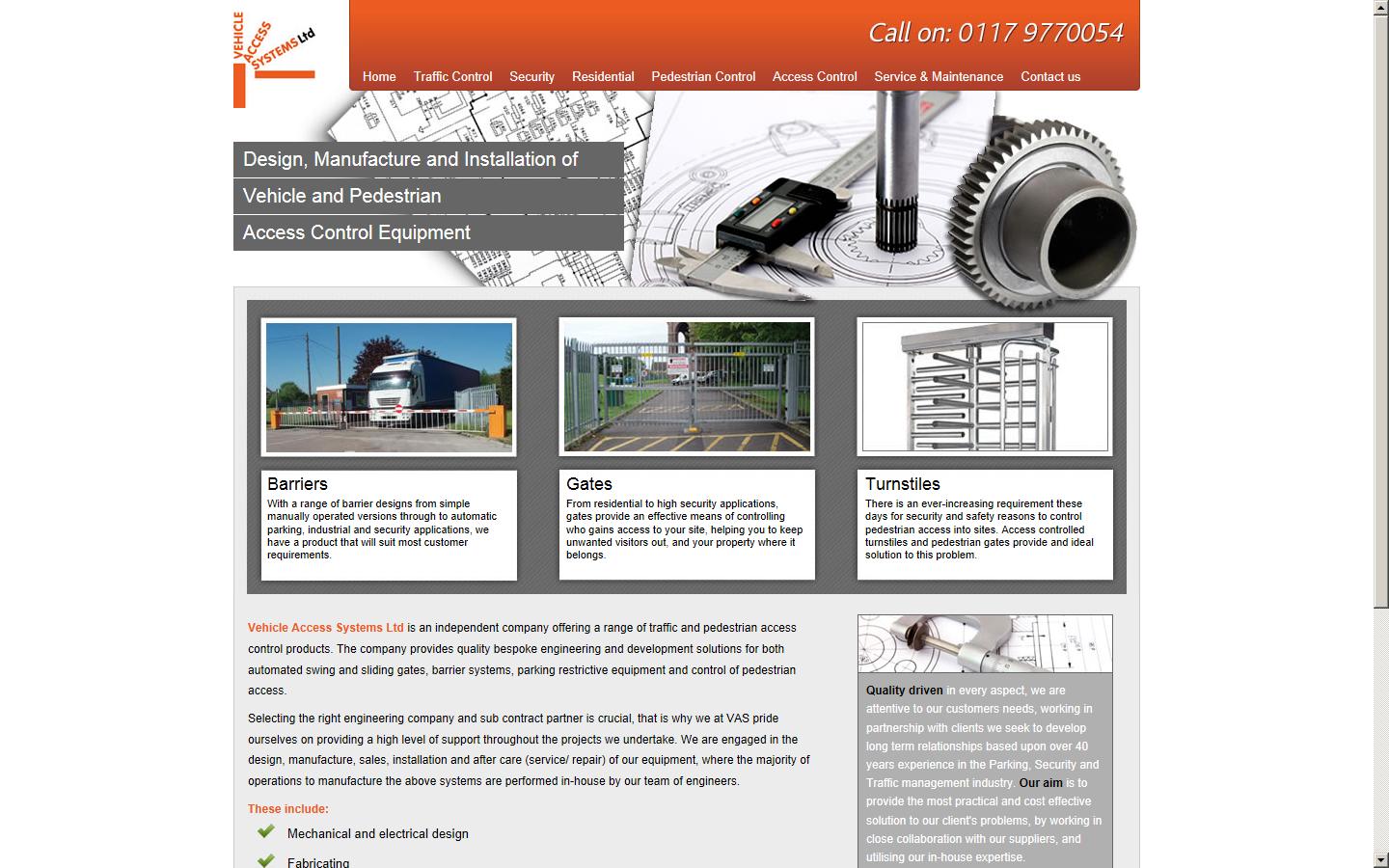 VEHICLE ACCESS SYSTEMS Ltd

Call on: 0117 9770054

Home Traffic Control Security Residential Pedestrian Control Access Control Service & Maintenance Contact us

Design, Manufacture and Installation of
Vehicle and Pedestrian
Access Control Equipment

Barriers
With a range of barrier designs from simple manually operated versions through to automatic parking, industrial and security applications, we have a product that will suit most customer requirements.

Gates
From residential to high security applications, gates provide an effective means of controlling who gains access to your site, helping you to keep unwanted visitors out, and your property where it belongs.

Turnstiles
There is an ever-increasing requirement these days for security and safety reasons to control pedestrian access into sites. Access controlled turnstiles and pedestrian gates provide and ideal solution to this problem.

Vehicle Access Systems Ltd is an independent company offering a range of traffic and pedestrian access control products. The company provides quality bespoke engineering and development solutions for both automated swing and sliding gates, barrier systems, parking restrictive equipment and control of pedestrian access.

Selecting the right engineering company and sub contract partner is crucial, that is why we at VAS pride ourselves on providing a high level of support throughout the projects we undertake. We are engaged in the design, manufacture, sales, installation and after care (service/ repair) of our equipment, where the majority of operations to manufacture the above systems are performed in-house by our team of engineers.

These include:

Mechanical and electrical design

Fabricating

Quality driven in every aspect, we are attentive to our customers needs, working in partnership with clients we seek to develop long term relationships based upon over 40 years experience in the Parking, Security and Traffic management industry. Our aim is to provide the most practical and cost effective solution to our client's problems, by working in close collaboration with our suppliers, and utilising our in-house expertise.